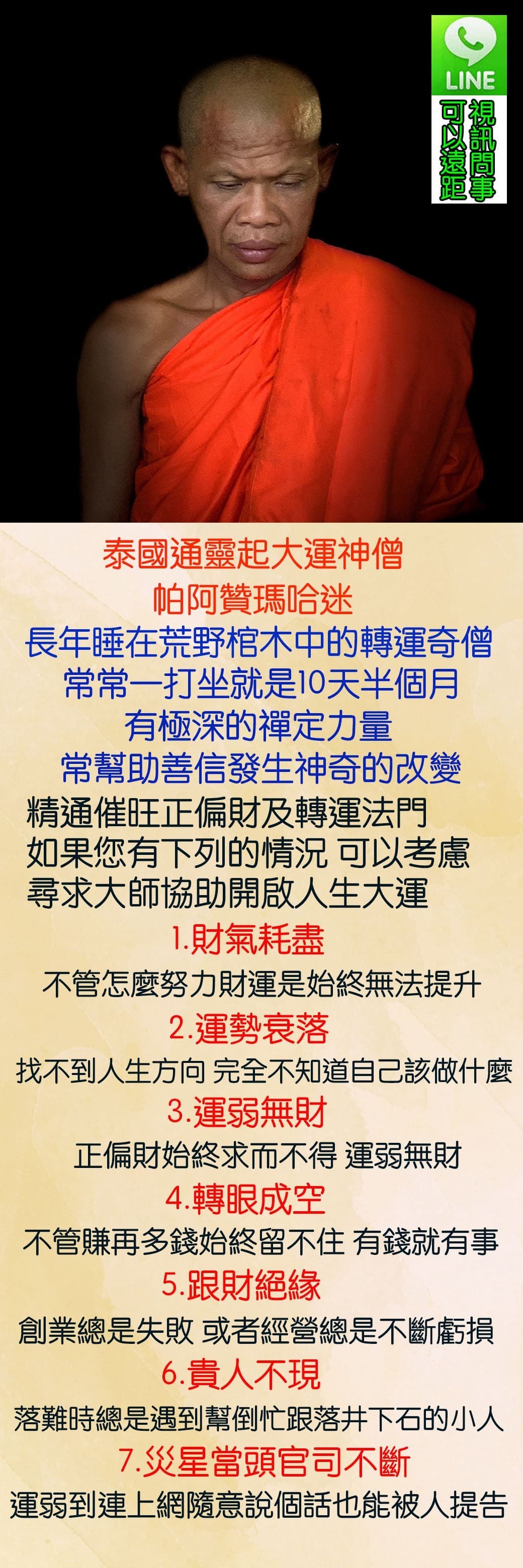 LINE
視訊問事
可以遠距

泰國通靈起大運神僧
帕阿贊瑪哈迷
長年睡在荒野棺木中的轉運奇僧
常常一打坐就是10天半個月
有極深的禪定力量
常幫助善信發生神奇的改變
精通催旺正偏財及轉運法門
如果您有下列的情況 可以考慮
尋求大師協助開啟人生大運
1.財氣耗盡
不管怎麼努力財運是始終無法提升
2.運勢衰落
找不到人生方向 完全不知道自己該做什麼
3.運弱無財
正偏財始終求而不得 運弱無財
4.轉眼成空
不管賺再多錢始終留不住 有錢就有事
5.跟財絕緣
創業總是失敗 或者經營總是不斷虧損
6.貴人不現
落難時總是遇到幫倒忙跟落井下石的小人
7.災星當頭官司不斷
運弱到連上網隨意說個話也能被人提告